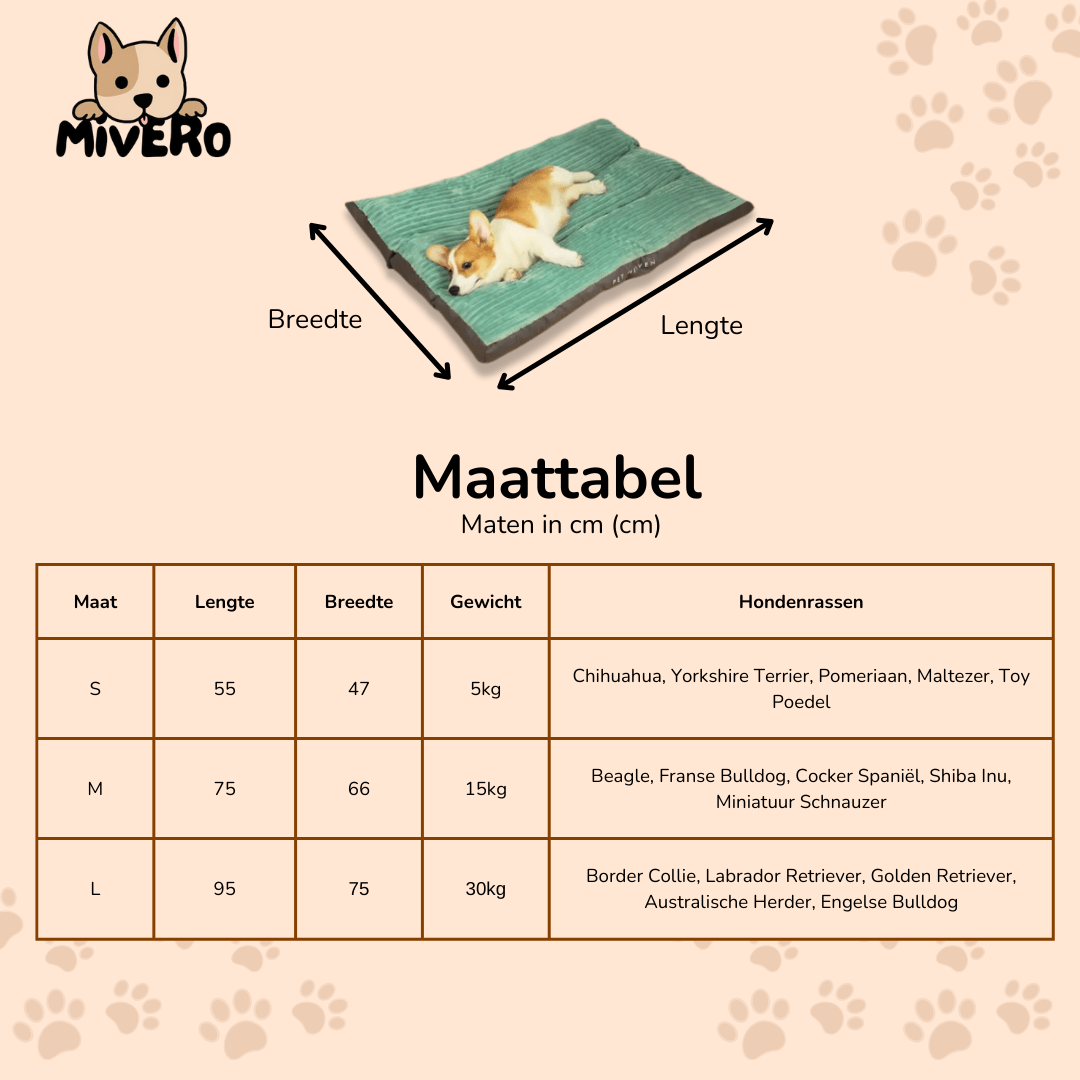 MIVERO

Breedte

Lengte

Maattabel
Maten in cm (cm)

| Maat | Lengte | Breedte | Gewicht | Hondenrassen |
|---|---|---|---|---|
| S | 55 | 47 | 5kg | Chihuahua, Yorkshire Terrier, Pomeriaan, Maltezer, Toy Poedel |
| M | 75 | 66 | 15kg | Beagle, Franse Bulldog, Cocker Spaniël, Shiba Inu, Miniatuur Schnauzer |
| L | 95 | 75 | 30kg | Border Collie, Labrador Retriever, Golden Retriever, Australische Herder, Engelse Bulldog |